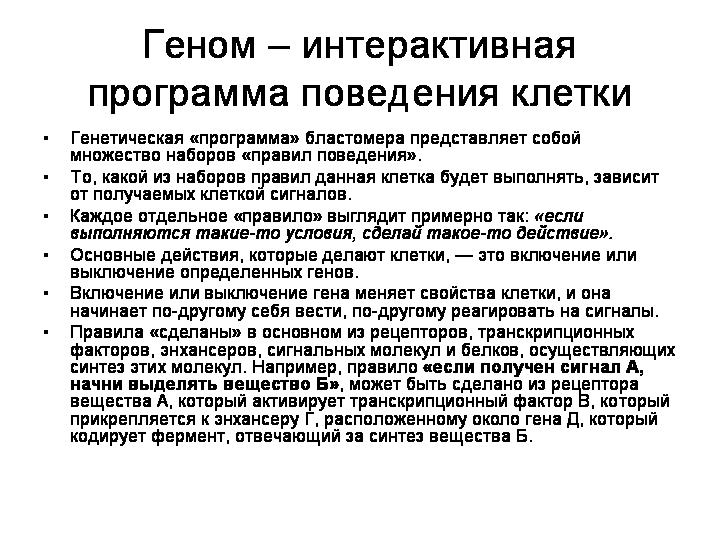 Геном – интерактивная программа поведения клетки

• Генетическая «программа» бластомера представляет собой множество наборов «правил поведения».

• То, какой из наборов правил данная клетка будет выполнять, зависит от получаемых клеткой сигналов.

• Каждое отдельное «правило» выглядит примерно так: «если выполняются такие-то условия, сделай такое-то действие».

• Основные действия, которые делают клетки, — это включение или выключение определенных генов.

• Включение или выключение гена меняет свойства клетки, и она начинает по-другому себя вести, по-другому реагировать на сигналы.

• Правила «сделаны» в основном из рецепторов, транскрипционных факторов, энхансеров, сигнальных молекул и белков, осуществляющих синтез этих молекул. Например, правило «если получен сигнал А, начни выделять вещество Б», может быть сделано из рецептора вещества А, который активирует транскрипционный фактор В, который прикрепляется к энхансеру Г, расположенному около гена Д, который кодирует фермент, отвечающий за синтез вещества Б.